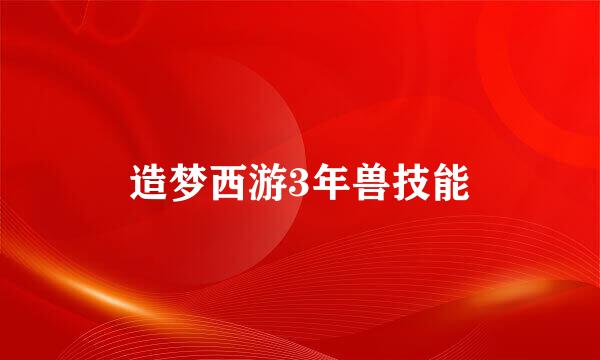 造梦西游3年兽技能